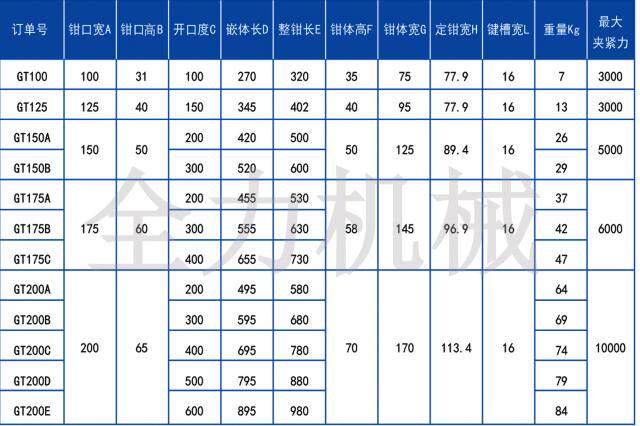 | 订单号 | 钳口宽A | 钳口高B | 开口度C | 嵌体长D | 整钳长E | 钳体高F | 钳体宽G | 定钳宽H | 键槽宽L | 重量Kg | 最大夹紧力 |
|---|---|---|---|---|---|---|---|---|---|---|---|
| GT100 | 100 | 31 | 100 | 270 | 320 | 35 | 75 | 77.9 | 16 | 7 | 3000 |
| GT125 | 125 | 40 | 150 | 345 | 402 | 40 | 95 | 77.9 | 16 | 13 | 3000 |
| GT150A | 150 | 50 | 200 | 420 | 500 | 50 | 125 | 89.4 | 16 | 26 | 5000 |
| GT150B | | | 300 | 520 | 600 | | | | | 29 | |
| GT175A | 175 | 60 | 200 | 455 | 530 | 58 | 145 | 96.9 | 16 | 37 | 6000 |
| GT175B | | | 300 | 555 | 630 | | | | | 42 | |
| GT175C | | | 400 | 655 | 730 | | | | | 47 | |
| GT200A | 200 | 65 | 200 | 495 | 580 | 70 | 170 | 113.4 | 16 | 64 | 10000 |
| GT200B | | | 300 | 595 | 680 | | | | | 69 | |
| GT200C | | | 400 | 695 | 780 | | | | | 74 | |
| GT200D | | | 500 | 795 | 880 | | | | | 79 | |
| GT200E | | | 600 | 895 | 980 | | | | | 84 | |

全力机械